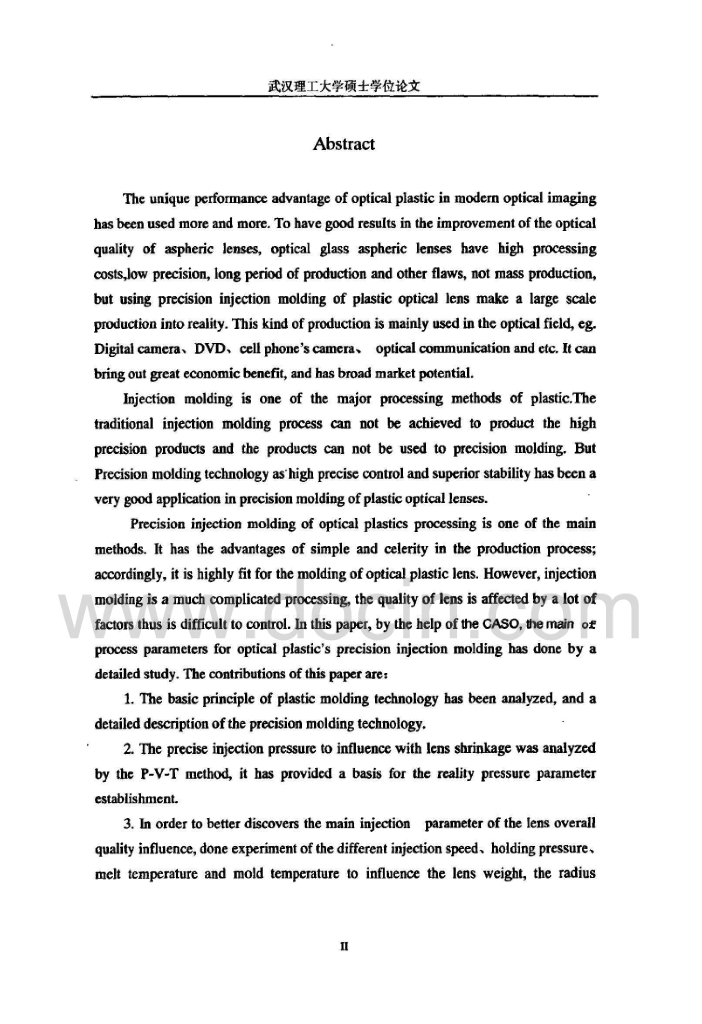 武汉理工大学硕士学位论文

Abstract

The unique performance advantage of optical plastic in modern optical imaging has been used more and more. To have good results in the improvement of the optical quality of aspheric lenses, optical glass aspheric lenses have high processing costs,low precision, long period of production and other flaws, not mass production, but using precision injection molding of plastic optical lens make a large scale production into reality. This kind of production is mainly used in the optical field, eg. Digital camera、DVD、cell phone's camera、 optical communication and etc. It can bring out great economic benefit, and has broad market potential.

Injection molding is one of the major processing methods of plastic.The traditional injection molding process can not be achieved to product the high precision products and the products can not be used to precision molding. But Precision molding technology as high precise control and superior stability has been a very good application in precision molding of plastic optical lenses.

Precision injection molding of optical plastics processing is one of the main methods. It has the advantages of simple and celerity in the production process; accordingly, it is highly fit for the molding of optical plastic lens. However, injection molding is a much complicated processing, the quality of lens is affected by a lot of factors thus is difficult to control. In this paper, by the help of the CASO, the main of process parameters for optical plastic's precision injection molding has done by a detailed study. The contributions of this paper are:

1. The basic principle of plastic molding technology has been analyzed, and a detailed description of the precision molding technology.

2. The precise injection pressure to influence with lens shrinkage was analyzed by the P-V-T method, it has provided a basis for the reality pressure parameter establishment.

3. In order to better discovers the main injection parameter of the lens overall quality influence, done experiment of the different injection speed、holding pressure、melt temperature and mold temperature to influence the lens weight, the radius

II